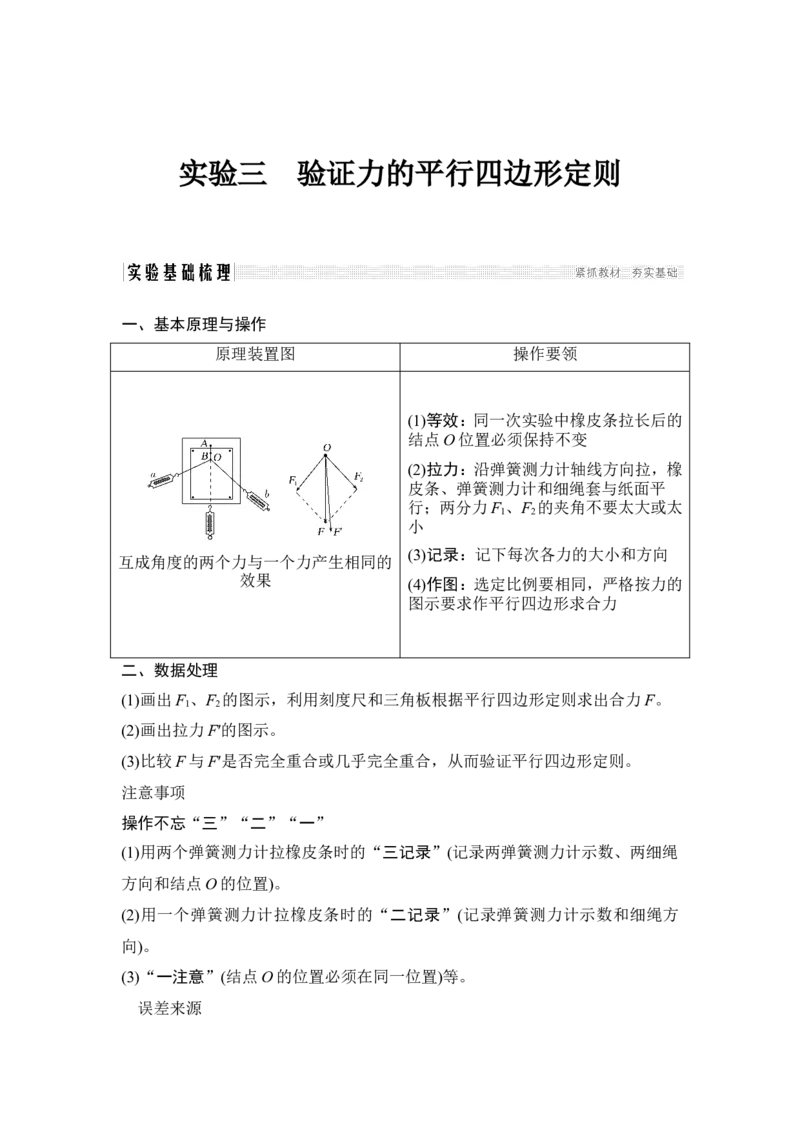 实验三　验证力的平行四边形定则

实验基础梳理

紧抓教材　夯实基础

一、基本原理与操作

| 原理装置图 | 操作要领 |
|---|---|
| A B O a b O $F_1$ $F_2$ F F' 互成角度的两个力与一个力产生相同的效果 | (1)等效：同一次实验中橡皮条拉长后的结点O位置必须保持不变 (2)拉力：沿弹簧测力计轴线方向拉，橡皮条、弹簧测力计和细绳套与纸面平行；两分力$F_1$、$F_2$的夹角不要太大或太小 (3)记录：记下每次各力的大小和方向 (4)作图：选定比例要相同，严格按力的图示要求作平行四边形求合力 |

二、数据处理

(1)画出$F_1$、$F_2$的图示，利用刻度尺和三角板根据平行四边形定则求出合力F。

(2)画出拉力F'的图示。

(3)比较F与F'是否完全重合或几乎完全重合，从而验证平行四边形定则。

注意事项

操作不忘“三”“二”“一”

(1)用两个弹簧测力计拉橡皮条时的“三记录”(记录两弹簧测力计示数、两细绳方向和结点O的位置)。

(2)用一个弹簧测力计拉橡皮条时的“二记录”(记录弹簧测力计示数和细绳方向)。

(3)“一注意”(结点O的位置必须在同一位置)等。

误差来源